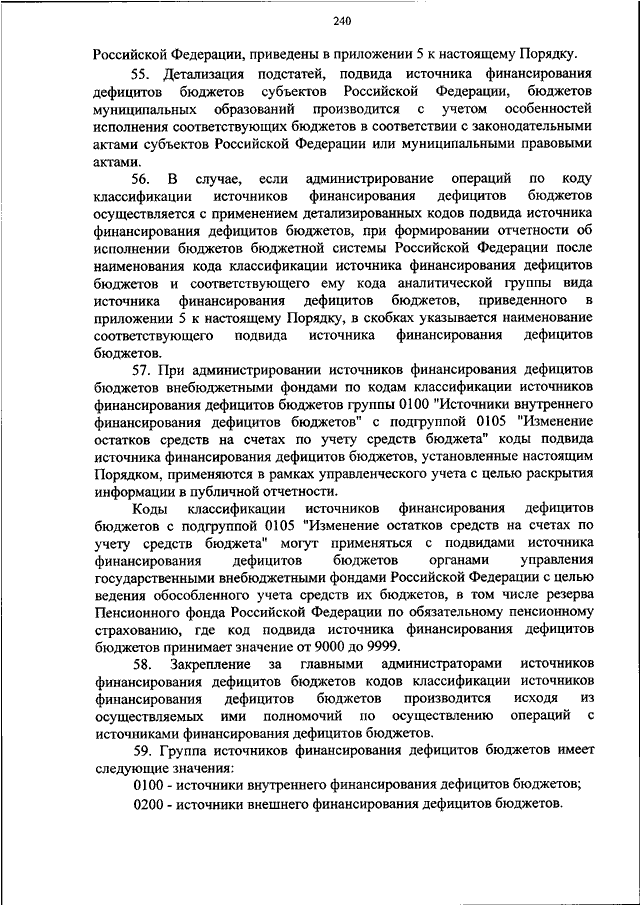 240

Российской Федерации, приведены в приложении 5 к настоящему Порядку.

55. Детализация подстатей, подвида источника финансирования дефицитов бюджетов субъектов Российской Федерации, бюджетов муниципальных образований производится с учетом особенностей исполнения соответствующих бюджетов в соответствии с законодательными актами субъектов Российской Федерации или муниципальными правовыми актами.

56. В случае, если администрирование операций по коду классификации источников финансирования дефицитов бюджетов осуществляется с применением детализированных кодов подвида источника финансирования дефицитов бюджетов, при формировании отчетности об исполнении бюджетов бюджетной системы Российской Федерации после наименования кода классификации источника финансирования дефицитов бюджетов и соответствующего ему кода аналитической группы вида источника финансирования дефицитов бюджетов, приведенного в приложении 5 к настоящему Порядку, в скобках указывается наименование соответствующего подвида источника финансирования дефицитов бюджетов.

57. При администрировании источников финансирования дефицитов бюджетов внебюджетными фондами по кодам классификации источников финансирования дефицитов бюджетов группы 0100 "Источники внутреннего финансирования дефицитов бюджетов" с подгруппой 0105 "Изменение остатков средств на счетах по учету средств бюджета" коды подвида источника финансирования дефицитов бюджетов, установленные настоящим Порядком, применяются в рамках управленческого учета с целью раскрытия информации в публичной отчетности.

Коды классификации источников финансирования дефицитов бюджетов с подгруппой 0105 "Изменение остатков средств на счетах по учету средств бюджета" могут применяться с подвидами источника финансирования дефицитов бюджетов органами управления государственными внебюджетными фондами Российской Федерации с целью ведения обособленного учета средств их бюджетов, в том числе резерва Пенсионного фонда Российской Федерации по обязательному пенсионному страхованию, где код подвида источника финансирования дефицитов бюджетов принимает значение от 9000 до 9999.

58. Закрепление за главными администраторами источников финансирования дефицитов бюджетов кодов классификации источников финансирования дефицитов бюджетов производится исходя из осуществляемых ими полномочий по осуществлению операций с источниками финансирования дефицитов бюджетов.

59. Группа источников финансирования дефицитов бюджетов имеет следующие значения:

0100 - источники внутреннего финансирования дефицитов бюджетов;

0200 - источники внешнего финансирования дефицитов бюджетов.